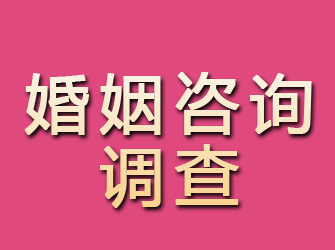 婚姻咨询
调查